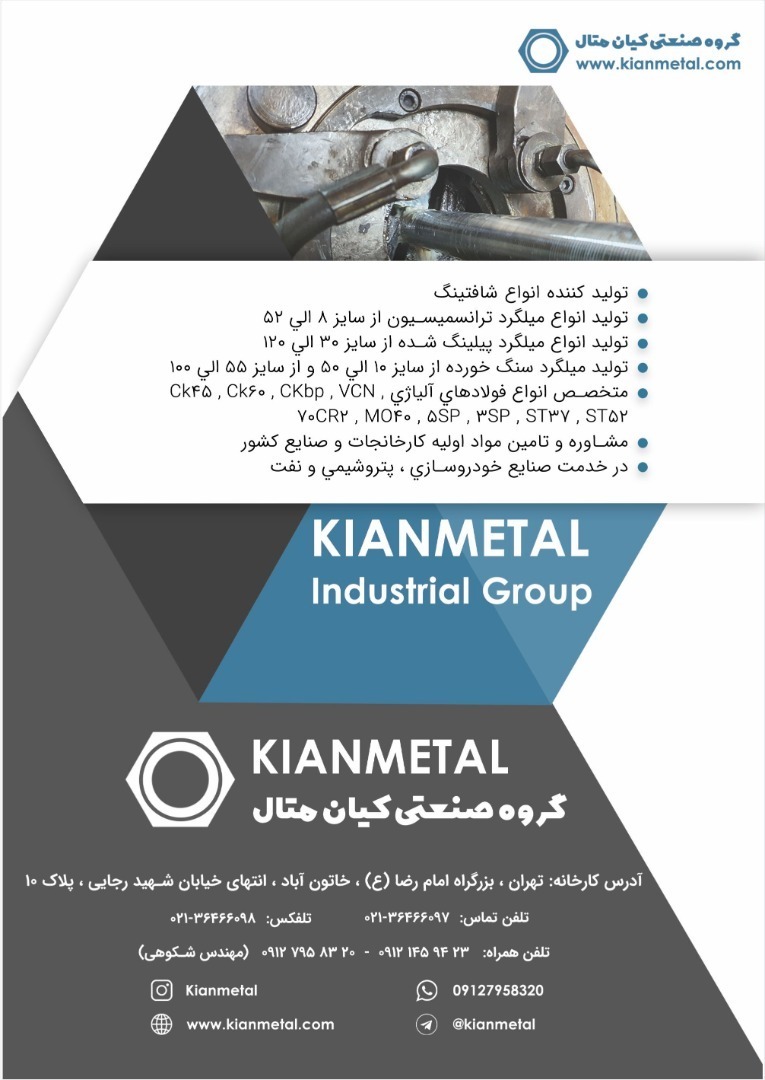 گروه صنعتی کیان متال
www.kianmetal.com

تولید کننده انواع شافتینگ
تولید انواع میلگرد ترانسمیسیون از سایز ۸ الي ۵۲
تولید انواع میلگرد پیلینگ شده از سایز ۳۰ الي ۱۲۰
تولید میلگرد سنگ خورده از سایز ۱۰ الي ۵۰ و از سایز ۵۵ الي ۱۰۰
متخصص انواع فولادهاي آلیاژي , Ck۴۵ , Ck۶۰ , CKbp , VCN
۷۰CR۲ , MO۴۰ , ۵SP , ۳SP , ST۳۷ , ST۵۲
مشاوره و تامین مواد اولیه کارخانجات و صنایع کشور
در خدمت صنایع خودروسازي ، پتروشیمي و نفت

KIANMETAL
Industrial Group

KIANMETAL
گروه صنعتی کیان متال

آدرس کارخانه: تهران ، بزرگراه امام رضا (ع) ، خاتون آباد ، انتهای خیابان شهید رجایی ، پلاک ۱۰
تلفن تماس: ۰۲۱-۳۶۴۶۶۰۹۷ تلفکس: ۰۲۱-۳۶۴۶۶۰۹۸
تلفن همراه: ۲۳ ۹۴ ۱۴۵ ۰۹۱۲ - ۲۰ ۸۳ ۷۹۵ ۰۹۱۲ (مهندس شکوهی)

Kianmetal
09127958320
www.kianmetal.com
@kianmetal